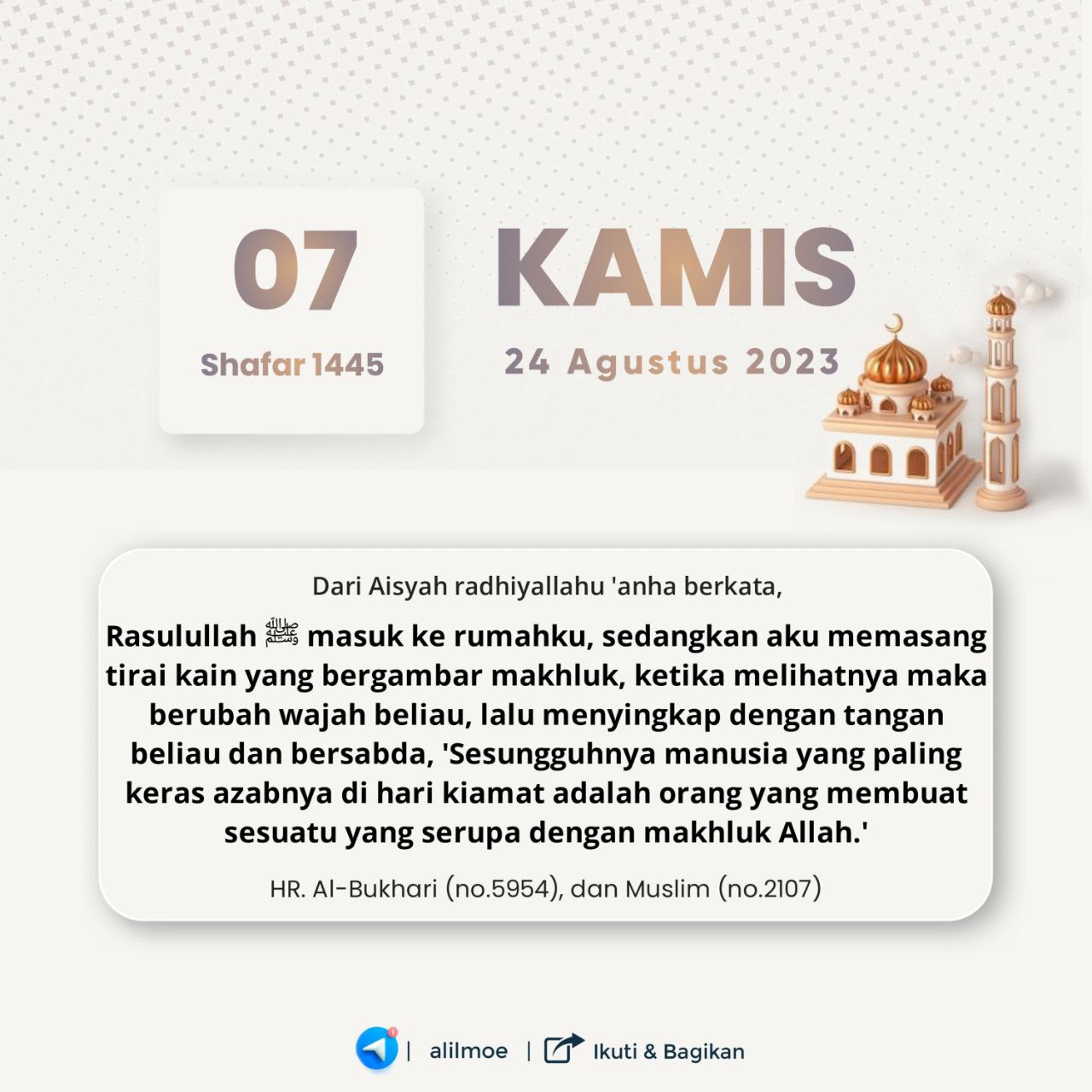 07

Shafar 1445

KAMIS

24 Agustus 2023

Dari Aisyah radhiyallahu 'anha berkata,

Rasulullah ﷺ masuk ke rumahku, sedangkan aku memasang tirai kain yang bergambar makhluk, ketika melihatnya maka berubah wajah beliau, lalu menyingkap dengan tangan beliau dan bersabda, 'Sesungguhnya manusia yang paling keras azabnya di hari kiamat adalah orang yang membuat sesuatu yang serupa dengan makhluk Allah.'

HR. Al-Bukhari (no.5954), dan Muslim (no.2107)

| alilmoe | Ikuti & Bagikan